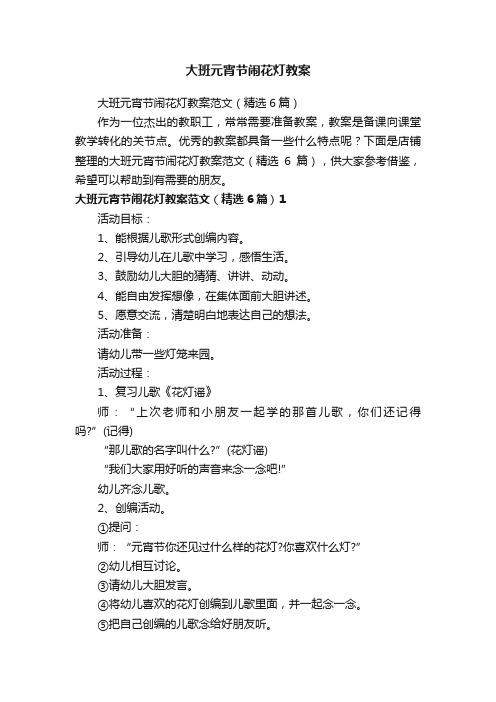 大班元宵节闹花灯教案

大班元宵节闹花灯教案范文（精选6篇）

作为一位杰出的教职工，常常需要准备教案，教案是备课向课堂教学转化的关节点。优秀的教案都具备一些什么特点呢？下面是店铺整理的大班元宵节闹花灯教案范文（精选 6 篇），供大家参考借鉴，希望可以帮助到有需要的朋友。

大班元宵节闹花灯教案范文（精选6篇）1

活动目标：

1、能根据儿歌形式创编内容。

2、引导幼儿在儿歌中学习，感悟生活。

3、鼓励幼儿大胆的猜猜、讲讲、动动。

4、能自由发挥想像，在集体面前大胆讲述。

5、愿意交流，清楚明白地表达自己的想法。

活动准备：

请幼儿带一些灯笼来园。

活动过程：

1、复习儿歌《花灯谣》

师：“上次老师和小朋友一起学的那首儿歌，你们还记得吗?”(记得)

“那儿歌的名字叫什么?”(花灯谣)

“我们大家用好听的声音来念一念吧!”

幼儿齐念儿歌。

2、创编活动。

①提问：

师：“元宵节你还见过什么样的花灯?你喜欢什么灯?”

②幼儿相互讨论。

③请幼儿大胆发言。

④将幼儿喜欢的花灯创编到儿歌里面，并一起念一念。

⑤把自己创编的儿歌念给好朋友听。